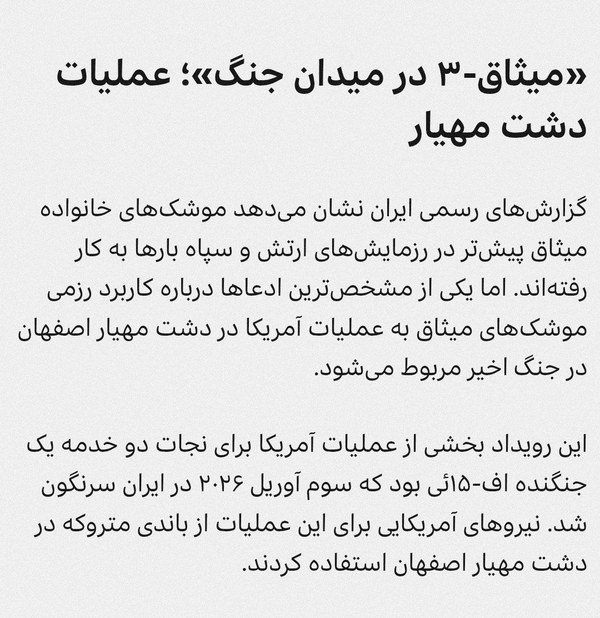 «میثاق-۳ در میدان جنگ»؛ عملیات دشت مهیار

گزارش‌های رسمی ایران نشان می‌دهد موشک‌های خانواده میثاق پیش‌تر در رزمایش‌های ارتش و سپاه بارها به کار رفته‌اند. اما یکی از مشخص‌ترین ادعاها درباره کاربرد رزمی موشک‌های میثاق به عملیات آمریکا در دشت مهیار اصفهان در جنگ اخیر مربوط می‌شود.

این رویداد بخشی از عملیات آمریکا برای نجات دو خدمه یک جنگنده اف-۱۵ئی بود که سوم آوریل ۲۰۲۶ در ایران سرنگون شد. نیروهای آمریکایی برای این عملیات از باندی متروکه در دشت مهیار اصفهان استفاده کردند.